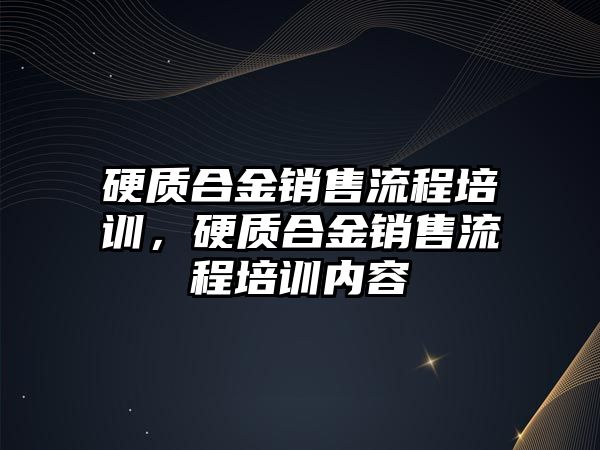 硬质合金销售流程培训，硬质合金销售流程培训内容